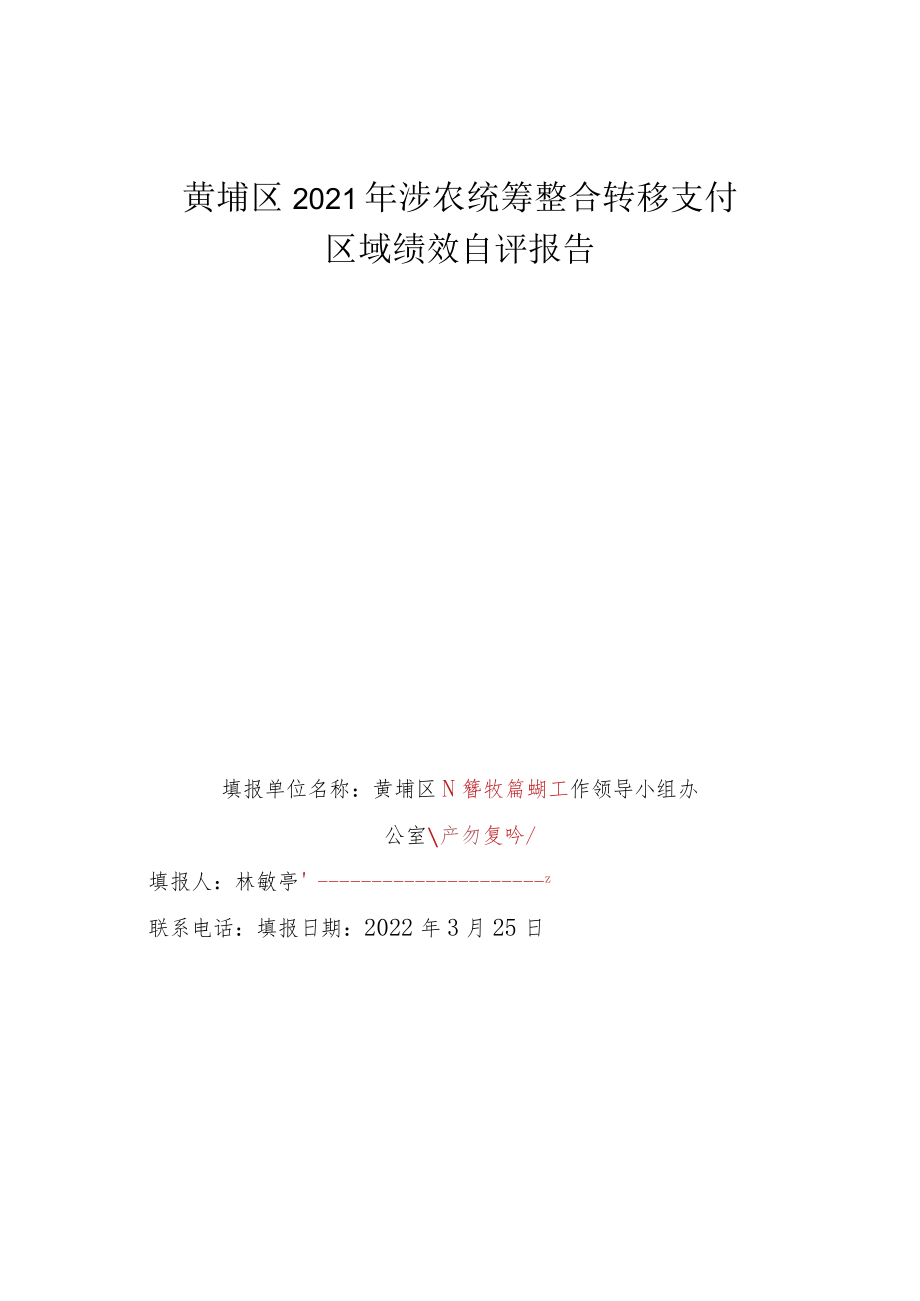 黄埔区2021年涉农统筹整合转移支付区域绩效自评报告

填报单位名称：黄埔区N簪牧篇蝴工作领导小组办公室\产勿复吟/

填报人：林敏亭'----------------------z

联系电话：填报日期：2022年3月25日